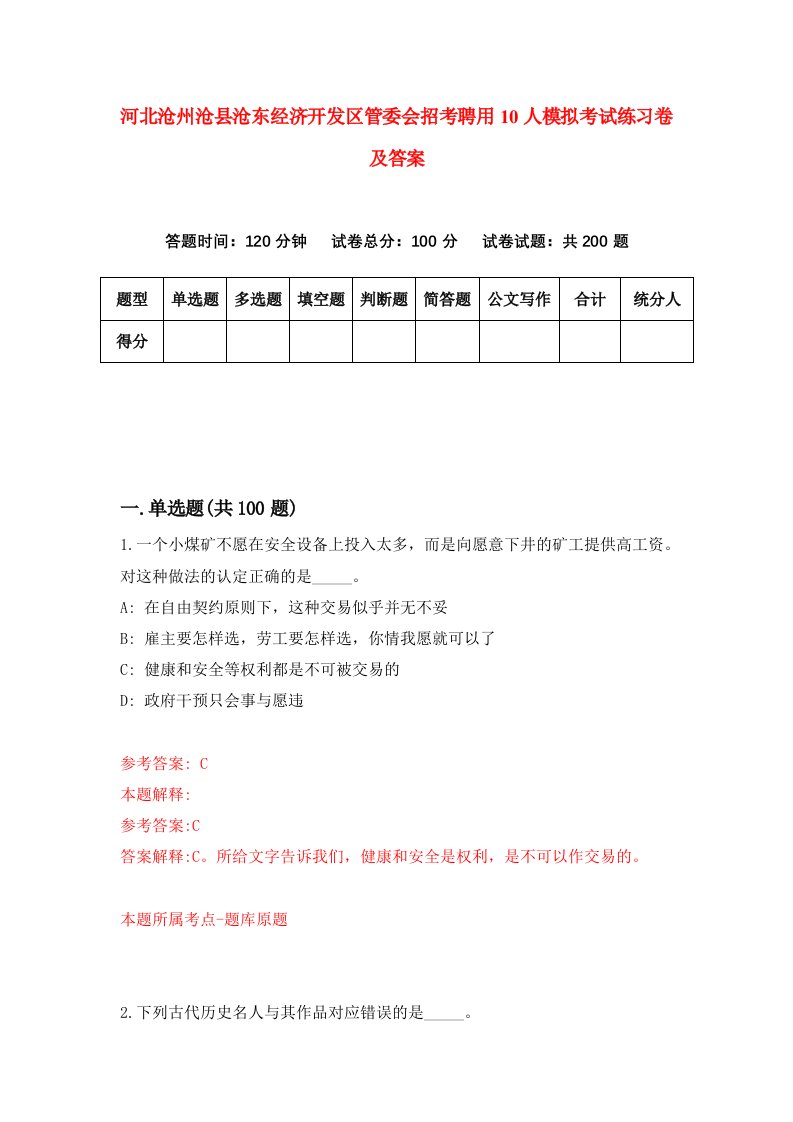 河北沧州沧县沧东经济开发区管委会招考聘用10人模拟考试练习卷及答案

答题时间：120分钟　试卷总分：100分　试卷试题：共200题

| 题型 | 单选题 | 多选题 | 填空题 | 判断题 | 简答题 | 公文写作 | 合计 | 统分人 |
|---|---|---|---|---|---|---|---|---|
| 得分 | | | | | | | | |

一.单选题(共100题)

1.一个小煤矿不愿在安全设备上投入太多，而是向愿意下井的矿工提供高工资。对这种做法的认定正确的是_____。

A: 在自由契约原则下，这种交易似乎并无不妥

B: 雇主要怎样选，劳工要怎样选，你情我愿就可以了

C: 健康和安全等权利都是不可被交易的

D: 政府干预只会事与愿违

参考答案: C

本题解释:

参考答案:C

答案解释:C。所给文字告诉我们，健康和安全是权利，是不可以作交易的。

本题所属考点-题库原题

2.下列古代历史名人与其作品对应错误的是_____。